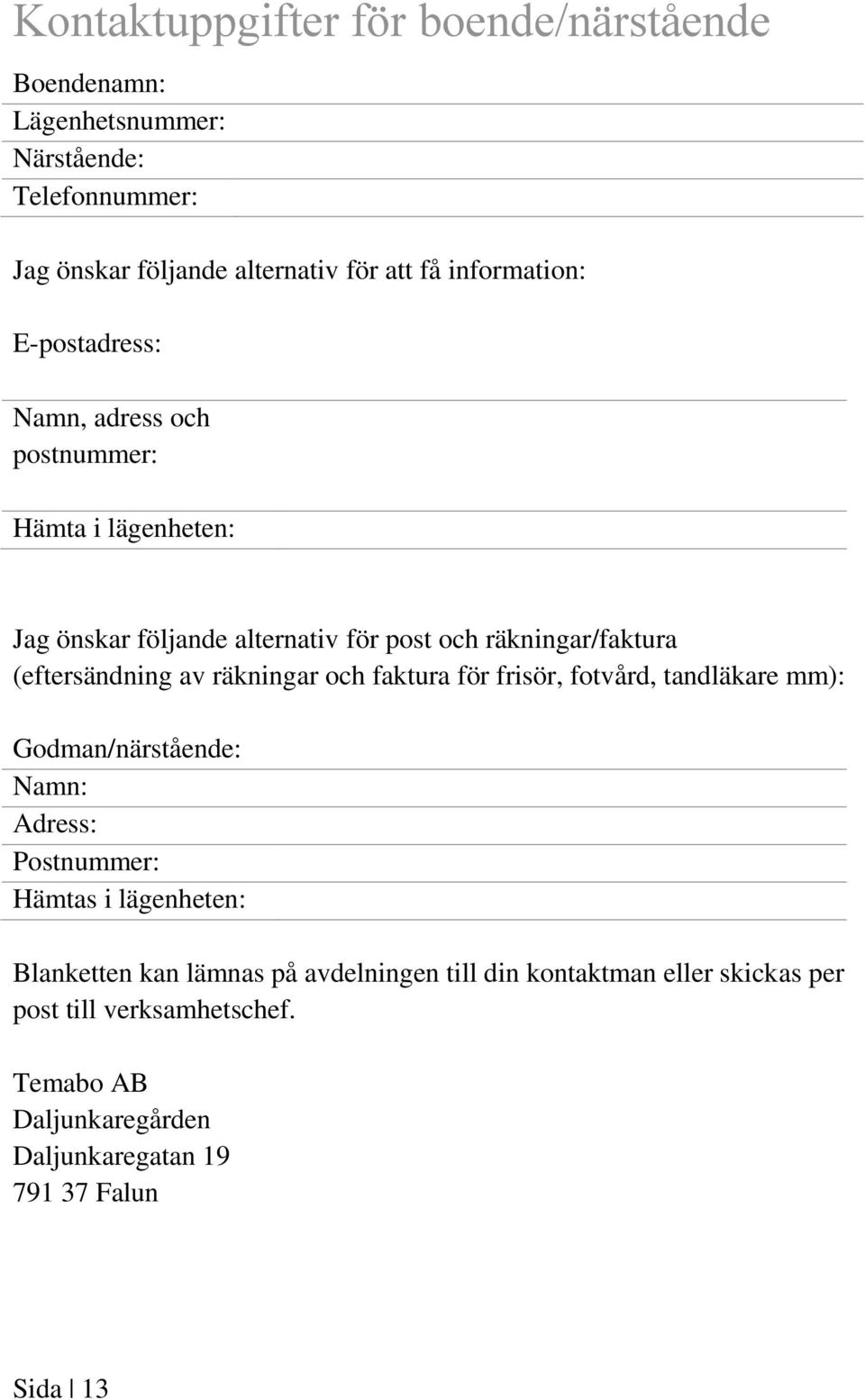 Kontaktuppgifter för boende/närstående

Boendenamn:
Lägenhetsnummer:
Närstående:
Telefonnummer:

Jag önskar följande alternativ för att få information:

E-postadress:

Namn, adress och postnummer:

Hämta i lägenheten:

Jag önskar följande alternativ för post och räkningar/faktura (eftersändning av räkningar och faktura för frisör, fotvård, tandläkare mm):

Godman/närstående:
Namn:
Adress:
Postnummer:
Hämtas i lägenheten:

Blanketten kan lämnas på avdelningen till din kontaktman eller skickas per post till verksamhetschef.

Temabo AB
Daljunkaregården
Daljunkaregatan 19
791 37 Falun

Sida | 13